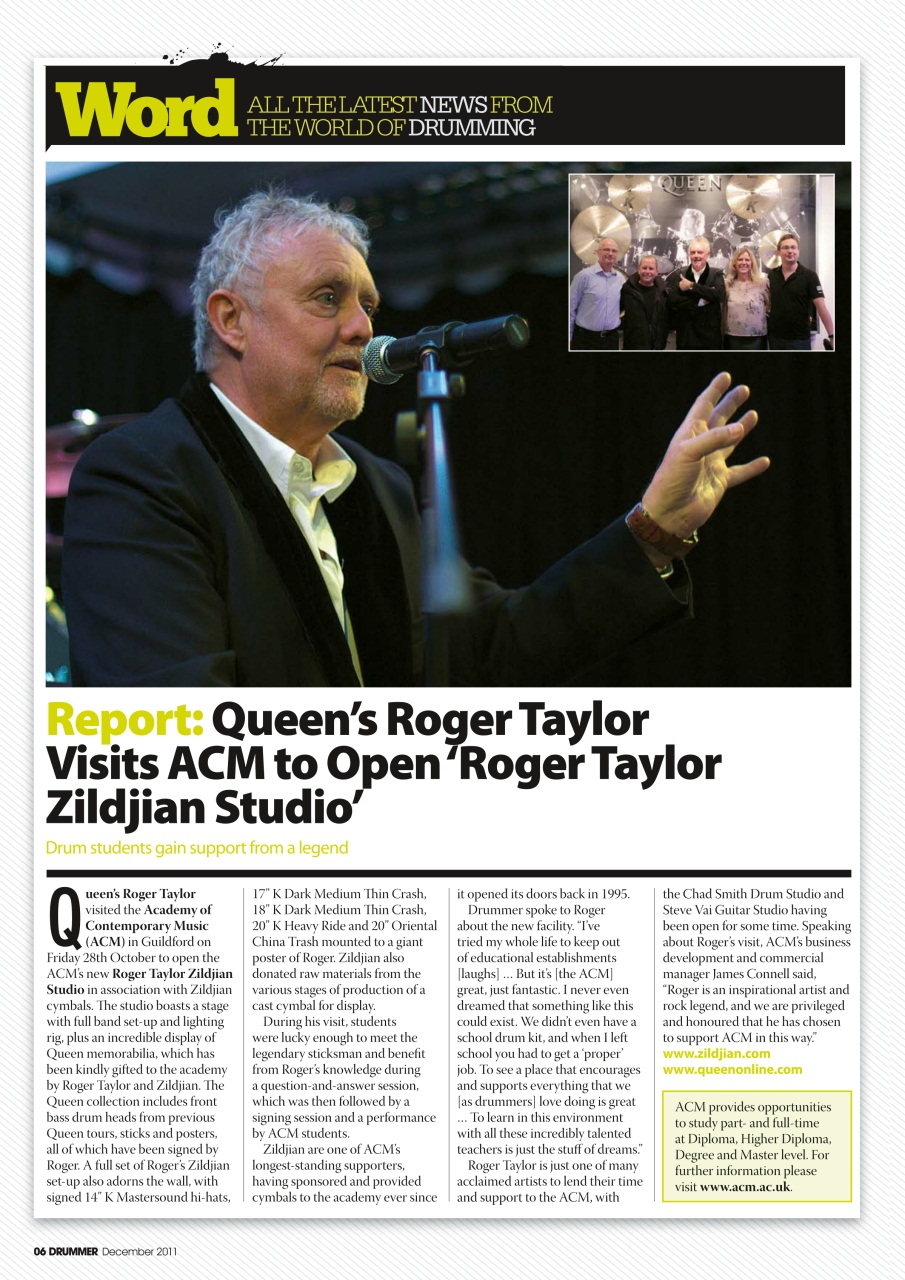 Word ALL THE LATEST NEWS FROM THE WORLD OF DRUMMING

QUEEN

Report: Queen's Roger Taylor Visits ACM to Open 'Roger Taylor Zildjian Studio'

Drum students gain support from a legend

Queen's Roger Taylor visited the Academy of Contemporary Music (ACM) in Guildford on Friday 28th October to open the ACM's new Roger Taylor Zildjian Studio in association with Zildjian cymbals. The studio boasts a stage with full band set-up and lighting rig, plus an incredible display of Queen memorabilia, which has been kindly gifted to the academy by Roger Taylor and Zildjian. The Queen collection includes front bass drum heads from previous Queen tours, sticks and posters, all of which have been signed by Roger. A full set of Roger's Zildjian set-up also adorns the wall, with signed 14" K Mastersound hi-hats, 17" K Dark Medium Thin Crash, 18" K Dark Medium Thin Crash, 20" K Heavy Ride and 20" Oriental China Trash mounted to a giant poster of Roger. Zildjian also donated raw materials from the various stages of production of a cast cymbal for display.

During his visit, students were lucky enough to meet the legendary sticksman and benefit from Roger's knowledge during a question-and-answer session, which was then followed by a signing session and a performance by ACM students.

Zildjian are one of ACM's longest-standing supporters, having sponsored and provided cymbals to the academy ever since it opened its doors back in 1995.

Drummer spoke to Roger about the new facility. "I've tried my whole life to keep out of educational establishments [laughs] … But it's [the ACM] great, just fantastic. I never even dreamed that something like this could exist. We didn't even have a school drum kit, and when I left school you had to get a 'proper' job. To see a place that encourages and supports everything that we [as drummers] love doing is great … To learn in this environment with all these incredibly talented teachers is just the stuff of dreams."

Roger Taylor is just one of many acclaimed artists to lend their time and support to the ACM, with the Chad Smith Drum Studio and Steve Vai Guitar Studio having been open for some time. Speaking about Roger's visit, ACM's business development and commercial manager James Connell said, "Roger is an inspirational artist and rock legend, and we are privileged and honoured that he has chosen to support ACM in this way."
www.zildjian.com
www.queenonline.com

ACM provides opportunities to study part- and full-time at Diploma, Higher Diploma, Degree and Master level. For further information please visit www.acm.ac.uk.

06 DRUMMER December 2011